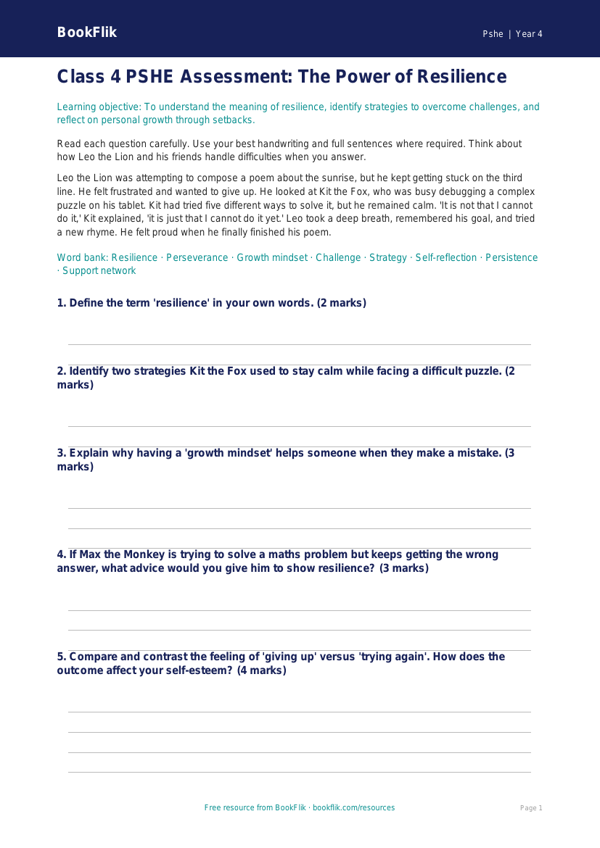 BookFlik

Pshe | Year 4

Class 4 PSHE Assessment: The Power of Resilience

Learning objective: To understand the meaning of resilience, identify strategies to overcome challenges, and reflect on personal growth through setbacks.

Read each question carefully. Use your best handwriting and full sentences where required. Think about how Leo the Lion and his friends handle difficulties when you answer.

Leo the Lion was attempting to compose a poem about the sunrise, but he kept getting stuck on the third line. He felt frustrated and wanted to give up. He looked at Kit the Fox, who was busy debugging a complex puzzle on his tablet. Kit had tried five different ways to solve it, but he remained calm. 'It is not that I cannot do it,' Kit explained, 'it is just that I cannot do it yet.' Leo took a deep breath, remembered his goal, and tried a new rhyme. He felt proud when he finally finished his poem.

Word bank: Resilience · Perseverance · Growth mindset · Challenge · Strategy · Self-reflection · Persistence · Support network

1. Define the term 'resilience' in your own words. (2 marks)

2. Identify two strategies Kit the Fox used to stay calm while facing a difficult puzzle. (2 marks)

3. Explain why having a 'growth mindset' helps someone when they make a mistake. (3 marks)

4. If Max the Monkey is trying to solve a maths problem but keeps getting the wrong answer, what advice would you give him to show resilience? (3 marks)

5. Compare and contrast the feeling of 'giving up' versus 'trying again'. How does the outcome affect your self-esteem? (4 marks)

Free resource from BookFlik · bookflik.com/resources

Page 1